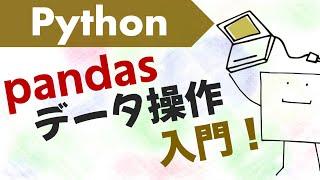 Python

pandas
データ操作
入門！